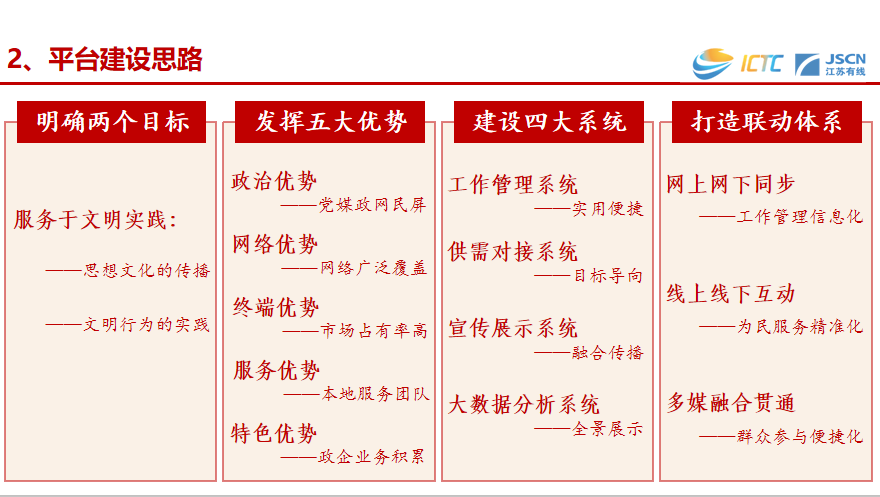 2、平台建设思路

ICTC JSCN 江苏有线

明确两个目标

服务于文明实践：

——思想文化的传播

——文明行为的实践

发挥五大优势

政治优势
——党媒政网民屏

网络优势
——网络广泛覆盖

终端优势
——市场占有率高

服务优势
——本地服务团队

特色优势
——政企业务积累

建设四大系统

工作管理系统
——实用便捷

供需对接系统
——目标导向

宣传展示系统
——融合传播

大数据分析系统
——全景展示

打造联动体系

网上网下同步
——工作管理信息化

线上线下互动
——为民服务精准化

多媒融合贯通
——群众参与便捷化